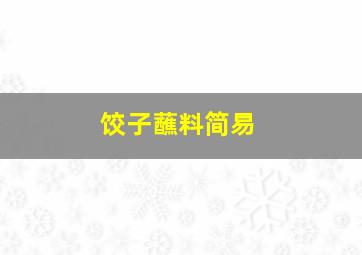 饺子蘸料简易